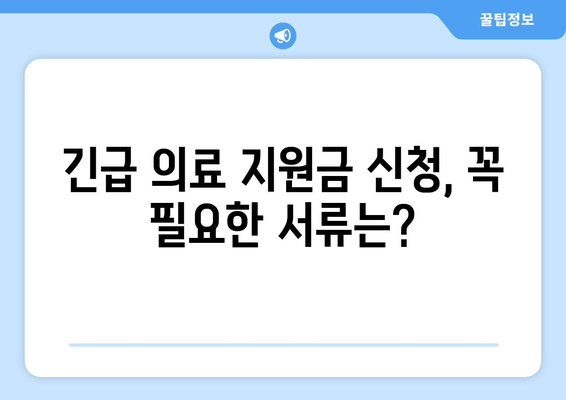 꿀팁정보

긴급 의료 지원금 신청, 꼭 필요한 서류는?